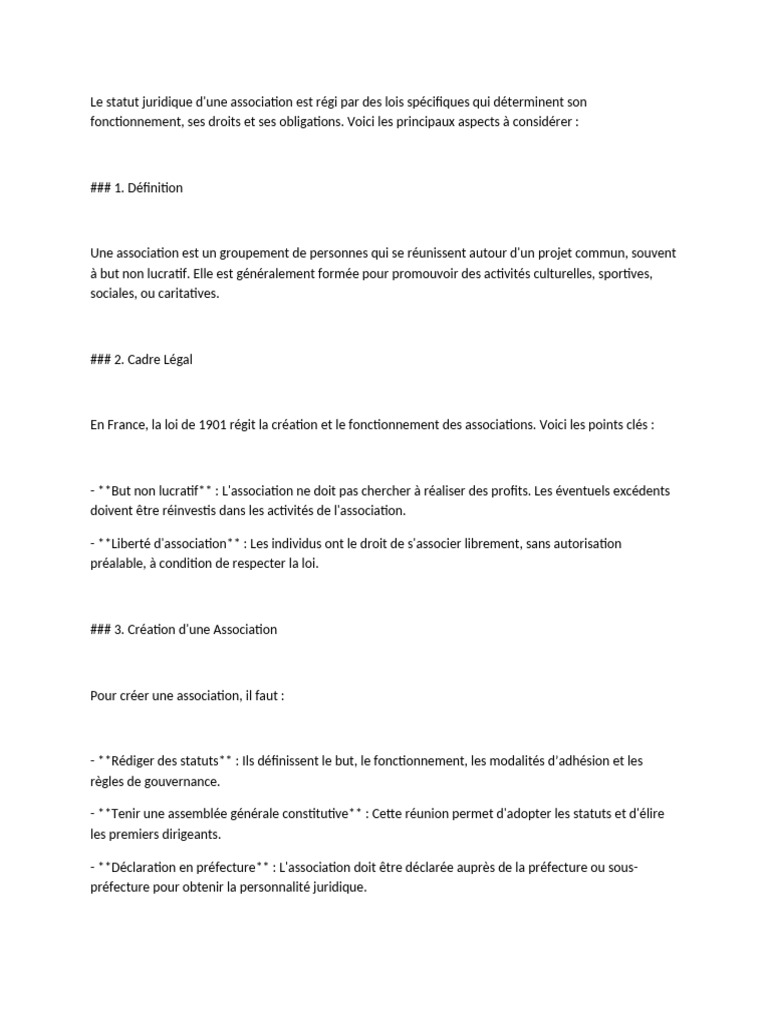 Le statut juridique d'une association est régi par des lois spécifiques qui déterminent son fonctionnement, ses droits et ses obligations. Voici les principaux aspects à considérer :

### 1. Définition

Une association est un groupement de personnes qui se réunissent autour d'un projet commun, souvent à but non lucratif. Elle est généralement formée pour promouvoir des activités culturelles, sportives, sociales, ou caritatives.

### 2. Cadre Légal

En France, la loi de 1901 régit la création et le fonctionnement des associations. Voici les points clés :

- **But non lucratif** : L'association ne doit pas chercher à réaliser des profits. Les éventuels excédents doivent être réinvestis dans les activités de l'association.

- **Liberté d'association** : Les individus ont le droit de s'associer librement, sans autorisation préalable, à condition de respecter la loi.

### 3. Création d'une Association

Pour créer une association, il faut :

- **Rédiger des statuts** : Ils définissent le but, le fonctionnement, les modalités d'adhésion et les règles de gouvernance.

- **Tenir une assemblée générale constitutive** : Cette réunion permet d'adopter les statuts et d'élire les premiers dirigeants.

- **Déclaration en préfecture** : L'association doit être déclarée auprès de la préfecture ou sous-préfecture pour obtenir la personnalité juridique.